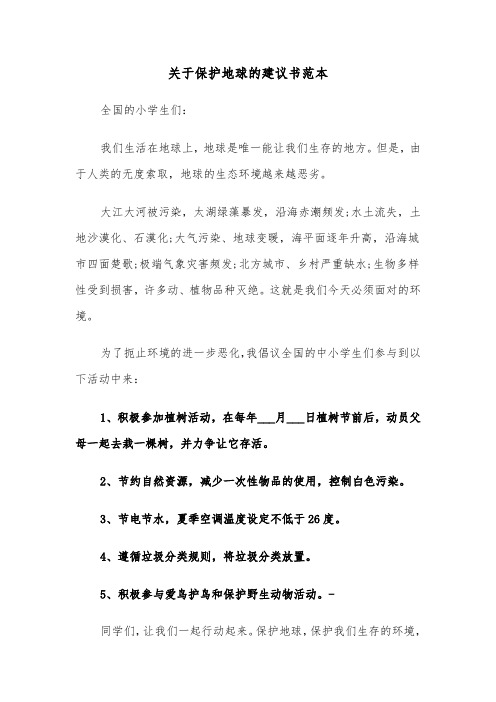 关于保护地球的建议书范本

全国的小学生们:

我们生活在地球上，地球是唯一能让我们生存的地方。但是，由于人类的无度索取，地球的生态环境越来越恶劣。

大江大河被污染，太湖绿藻暴发，沿海赤潮频发;水土流失，土地沙漠化、石漠化;大气污染、地球变暖，海平面逐年升高，沿海城市四面楚歌;极端气象灾害频发;北方城市、乡村严重缺水;生物多样性受到损害，许多动、植物品种灭绝。这就是我们今天必须面对的环境。

为了扼止环境的进一步恶化,我倡议全国的中小学生们参与到以下活动中来:

1、积极参加植树活动，在每年___月___日植树节前后，动员父母一起去栽一棵树，并力争让它存活。

2、节约自然资源，减少一次性物品的使用，控制白色污染。

3、节电节水，夏季空调温度设定不低于26度。

4、遵循垃圾分类规则，将垃圾分类放置。

5、积极参与爱鸟护鸟和保护野生动物活动。-

同学们，让我们一起行动起来。保护地球，保护我们生存的环境，